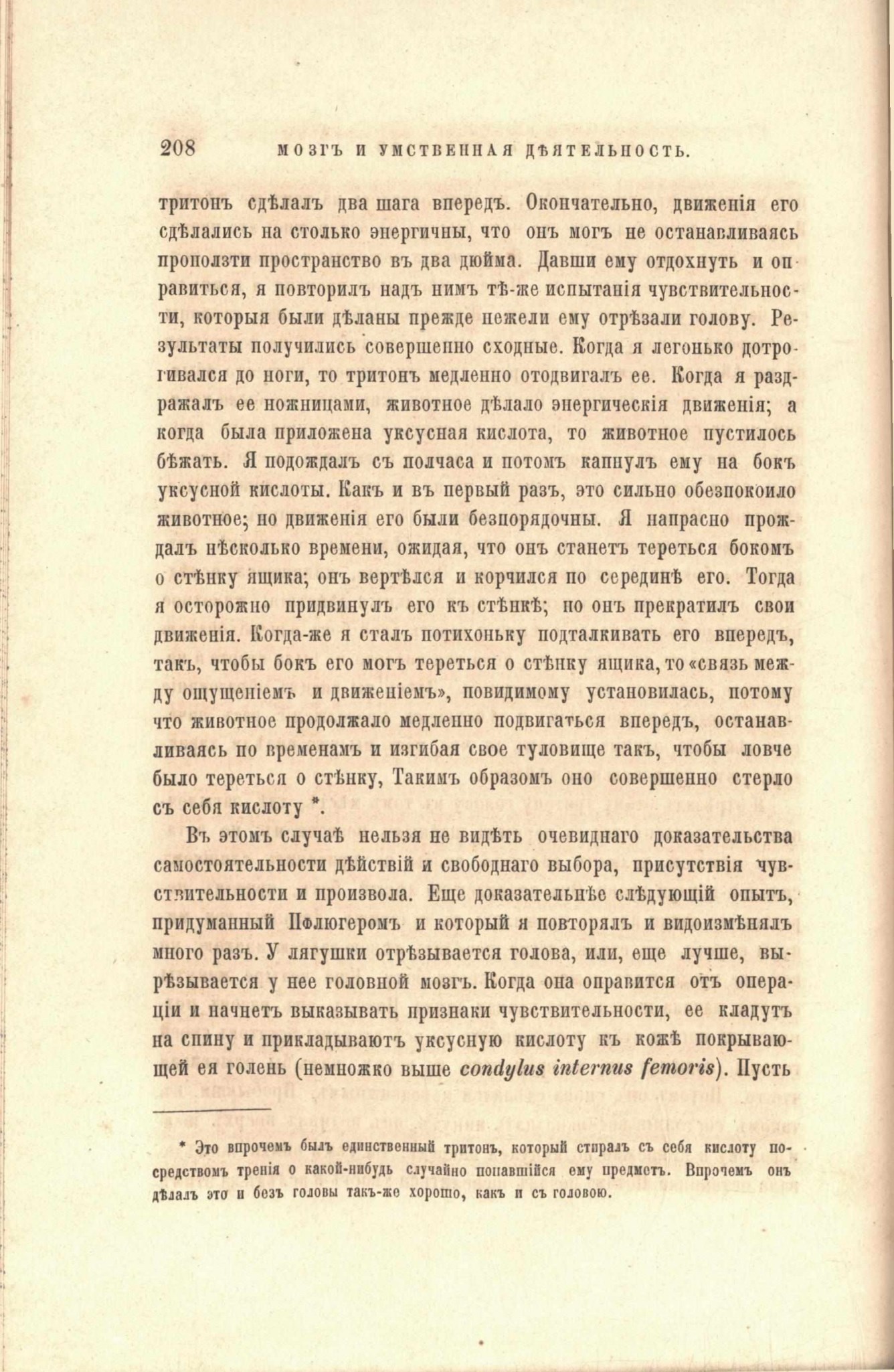 208 МОЗГЪ И УМСТВЕННАЯ ДѢЯТЕЛЬНОСТЬ.

тритонъ сдѣлалъ два шага впередъ. Окончательно, движенія его сдѣлались на столько энергичны, что онъ могъ не останавливаясь проползти пространство въ два дюйма. Давши ему отдохнуть и оправиться, я повторилъ надъ нимъ тѣ-же испытанія чувствительности, которыя были дѣланы прежде нежели ему отрѣзали голову. Результаты получились совершенно сходные. Когда я легонько дотрогивался до ноги, то тритонъ медленно отодвигалъ ее. Когда я раздражалъ ее ножницами, животное дѣлало энергическія движенія; а когда была приложена уксусная кислота, то животное пустилось бѣжать. Я подождалъ съ полчаса и потомъ капнулъ ему на бокъ уксусной кислоты. Какъ и въ первый разъ, это сильно обезпокоило животное; но движенія его были безпорядочны. Я напрасно прождалъ нѣсколько времени, ожидая, что онъ станетъ тереться бокомъ о стѣнку ящика; онъ вертѣлся и корчился по серединѣ его. Тогда я осторожно придвинулъ его къ стѣнкѣ; но онъ прекратилъ свои движенія. Когда-же я сталъ потихоньку подталкивать его впередъ, такъ, чтобы бокъ его могъ тереться о стѣнку ящика, то «связь между ощущеніемъ и движеніемъ», повидимому установилась, потому что животное продолжало медленно подвигаться впередъ, останавливаясь по временамъ и изгибая свое туловище такъ, чтобы ловче было тереться о стѣнку, Такимъ образомъ оно совершенно стерло съ себя кислоту *.

Въ этомъ случаѣ нельзя не видѣть очевиднаго доказательства самостоятельности дѣйствій и свободнаго выбора, присутствія чувствительности и произвола. Еще доказательнѣе слѣдующій опытъ, придуманный Пфлюгеромъ и который я повторялъ и видоизмѣнялъ много разъ. У лягушки отрѣзывается голова, или, еще лучше, вырѣзывается у нее головной мозгъ. Когда она оправится отъ операціи и начнетъ выказывать признаки чувствительности, ее кладутъ на спину и прикладываютъ уксусную кислоту къ кожѣ покрывающей ея голень (немножко выше condylus internus femoris). Пусть

* Это впрочемъ былъ единственный тритонъ, который стиралъ съ себя кислоту посредствомъ тренія о какой-нибудь случайно попавшійся ему предметъ. Впрочемъ онъ дѣлалъ это и безъ головы такъ-же хорошо, какъ и съ головою.